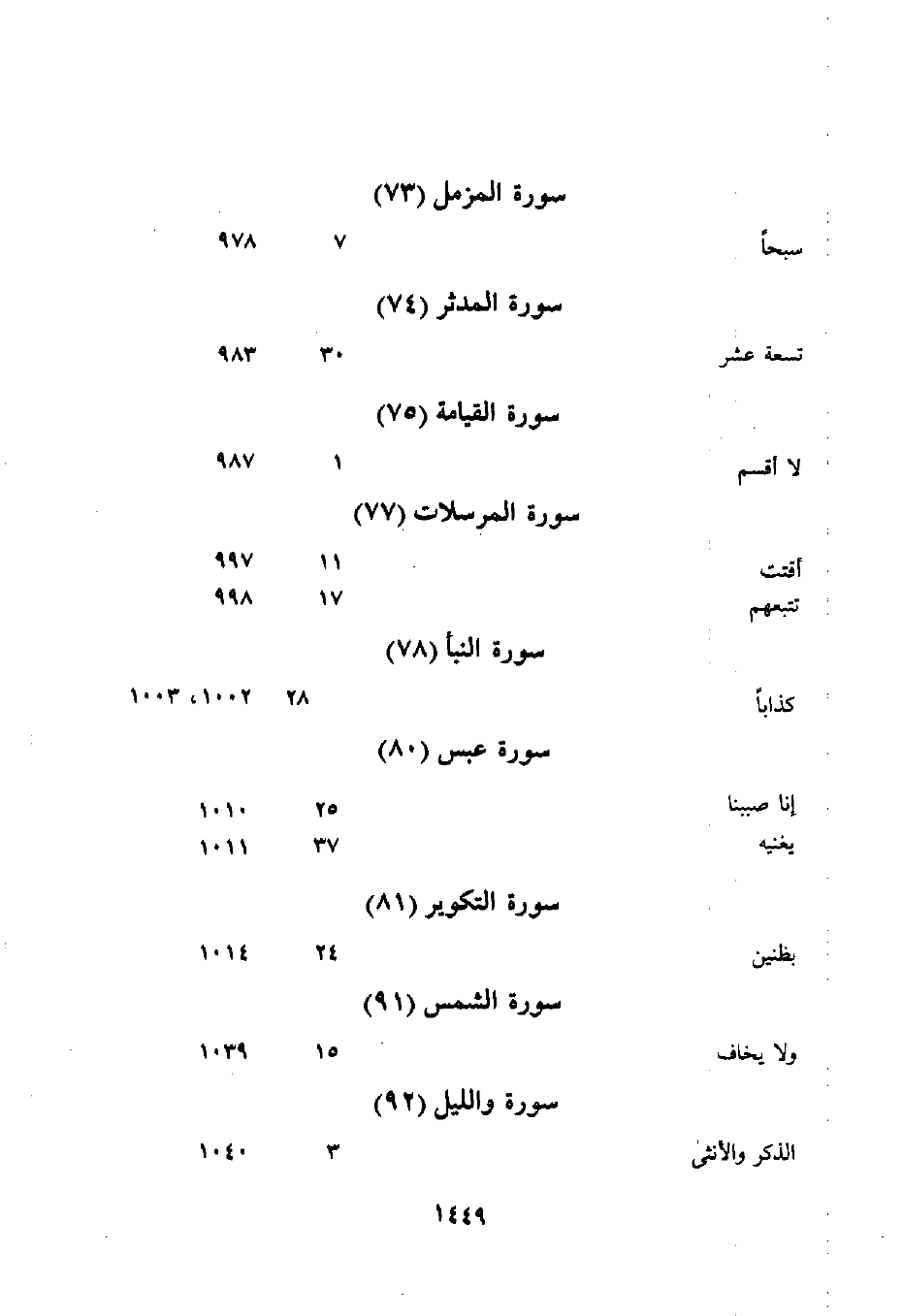 سورة المزمل (٧٣)

سبحاً ٧ ٩٧٨

سورة المدثر (٧٤)

تسعة عشر ٣٠ ٩٨٣

سورة القيامة (٧٥)

لا أقسم ١ ٩٨٧

سورة المرسلات (٧٧)

أقتت ١١ ٩٩٧
تتبعهم ١٧ ٩٩٨

سورة النبأ (٧٨)

كذاباً ٢٨ ١٠٠٢، ١٠٠٣

سورة عبس (٨٠)

إنا صببنا ٢٥ ١٠١٠
يغنيه ٣٧ ١٠١١

سورة التكوير (٨١)

بظنين ٢٤ ١٠١٤

سورة الشمس (٩١)

ولا يخاف ١٥ ١٠٣٩

سورة والليل (٩٢)

الذكر والأنثى ٣ ١٠٤٠

١٤٤٩